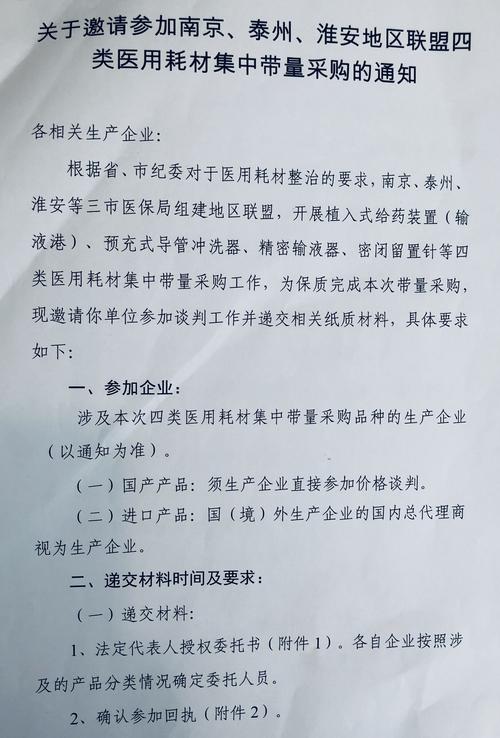 关于邀请参加南京、泰州、淮安地区联盟四类医用耗材集中带量采购的通知

各相关生产企业:

根据省、市纪委对于医用耗材整治的要求，南京、泰州、淮安等三市医保局组建地区联盟，开展植入式给药装置（输液港）、预充式导管冲洗器、精密输液器、密闭留置针等四类医用耗材集中带量采购工作，为保质完成本次带量采购，现邀请你单位参加谈判工作并递交相关纸质材料，具体要求如下:

一、参加企业:

涉及本次四类医用耗材集中带量采购品种的生产企业（以通知为准）。

（一）国产产品：须生产企业直接参加价格谈判。

（二）进口产品：国（境）外生产企业的国内总代理商视为生产企业。

二、递交材料时间及要求:

（一）递交材料:

1、法定代表人授权委托书（附件1）。各自企业按照涉及的产品分类情况确定委托人员。

2、确认参加回执（附件2）。